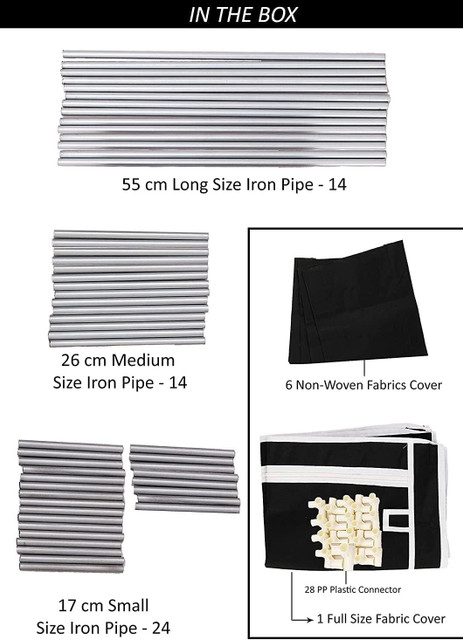 IN THE BOX

55 cm Long Size Iron Pipe - 14

26 cm Medium Size Iron Pipe - 14

17 cm Small Size Iron Pipe - 24

6 Non-Woven Fabrics Cover

28 PP Plastic Connector

1 Full Size Fabric Cover